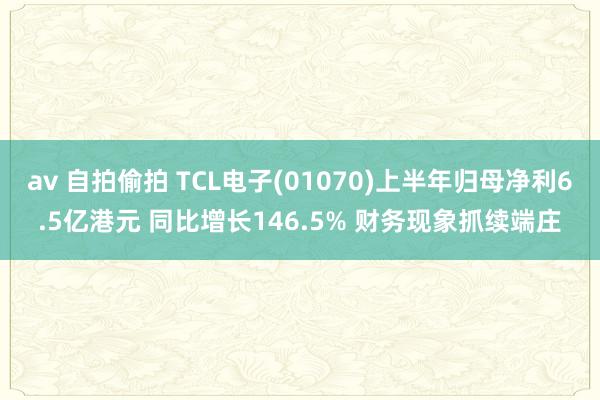 av 自拍偷拍 TCL电子(01070)上半年归母净利6.5亿港元 同比增长146.5% 财务现象抓续端庄